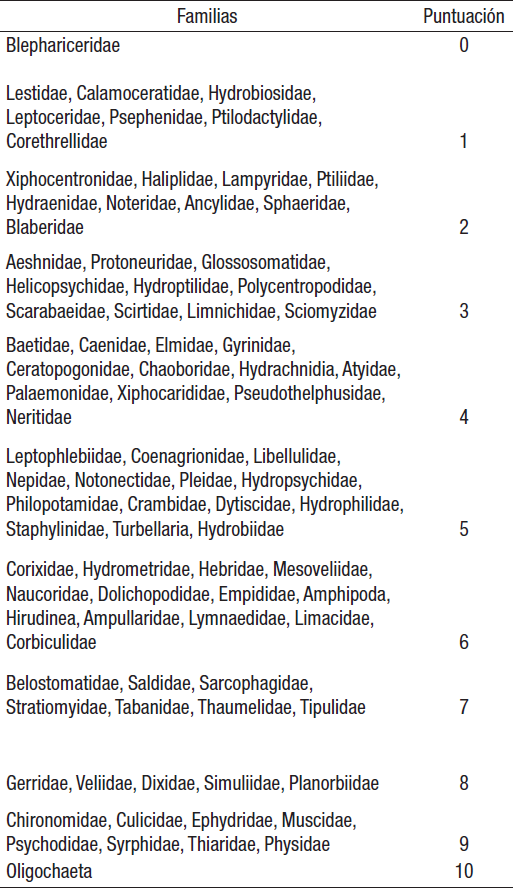 | Familias | Puntuación |
|---|---|
| Blephariceridae | 0 |
| Lestidae, Calamoceratidae, Hydrobiosidae, Leptoceridae, Psephenidae, Ptilodactylidae, Corethrellidae | 1 |
| Xiphocentronidae, Haliplidae, Lampyridae, Ptiliidae, Hydraenidae, Noteridae, Ancylidae, Sphaeridae, Blaberidae | 2 |
| Aeshnidae, Protoneuridae, Glossosomatidae, Helicopsychidae, Hydroptilidae, Polycentropodidae, Scarabaeidae, Scirtidae, Limnichidae, Sciomyzidae | 3 |
| Baetidae, Caenidae, Elmidae, Gyrinidae, Ceratopogonidae, Chaoboridae, Hydrachnidia, Atyidae, Palaemonidae, Xiphocarididae, Pseudothelphusidae, Neritidae | 4 |
| Leptophlebiidae, Coenagrionidae, Libellulidae, Nepidae, Notonectidae, Pleidae, Hydropsychidae, Philopotamidae, Crambidae, Dytiscidae, Hydrophilidae, Staphylinidae, Turbellaria, Hydrobiidae | 5 |
| Corixidae, Hydrometridae, Hebridae, Mesoveliidae, Naucoridae, Dolichopodidae, Empididae, Amphipoda, Hirudinea, Ampullaridae, Lymnaedidae, Limacidae, Corbiculidae | 6 |
| Belostomatidae, Saldidae, Sarcophagidae, Stratiomyidae, Tabanidae, Thaumelidae, Tipulidae | 7 |
| Gerridae, Veliidae, Dixidae, Simuliidae, Planorbiidae | 8 |
| Chironomidae, Culicidae, Ephydridae, Muscidae, Psychodidae, Syrphidae, Thiaridae, Physidae | 9 |
| Oligochaeta | 10 |